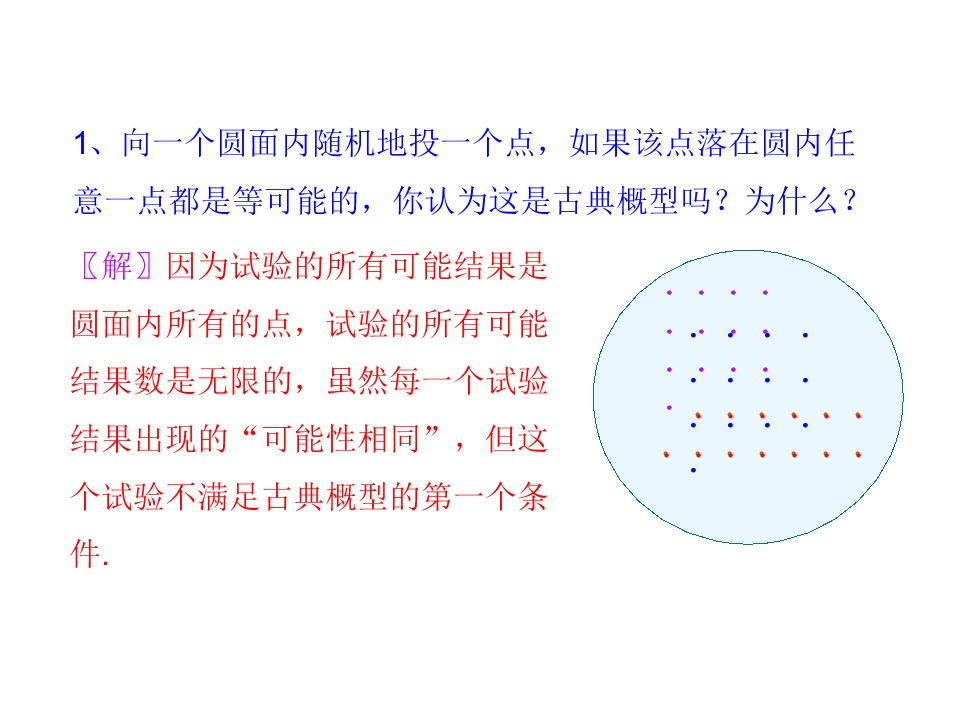 1、向一个圆面内随机地投一个点，如果该点落在圆内任意一点都是等可能的，你认为这是古典概型吗？为什么？

〖解〗因为试验的所有可能结果是圆面内所有的点，试验的所有可能结果数是无限的，虽然每一个试验结果出现的“可能性相同”，但这个试验不满足古典概型的第一个条件.